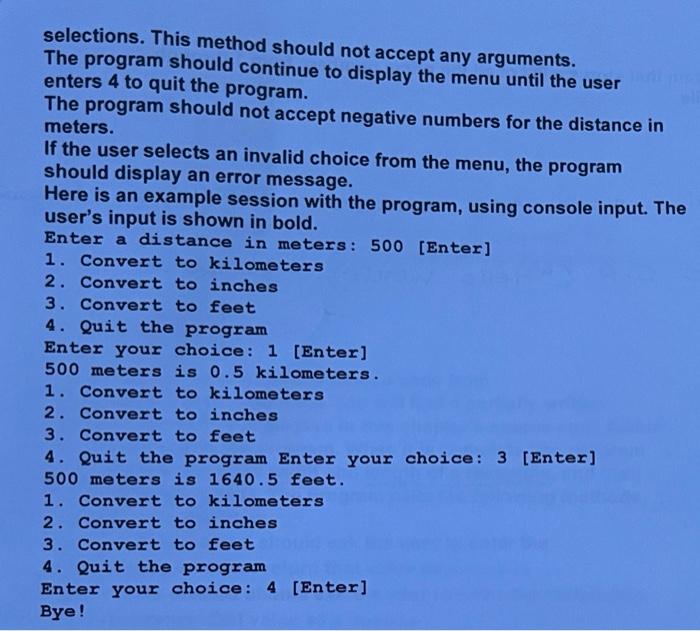 selections. This method should not accept any arguments.
The program should continue to display the menu until the user enters 4 to quit the program.
The program should not accept negative numbers for the distance in meters.
If the user selects an invalid choice from the menu, the program should display an error message.
Here is an example session with the program, using console input. The user's input is shown in bold.
Enter a distance in meters: 500 [Enter]
1. Convert to kilometers
2. Convert to inches
3. Convert to feet
4. Quit the program
Enter your choice: 1 [Enter]
500 meters is 0.5 kilometers.
1. Convert to kilometers
2. Convert to inches
3. Convert to feet
4. Quit the program Enter your choice: 3 [Enter]
500 meters is 1640.5 feet.
1. Convert to kilometers
2. Convert to inches
3. Convert to feet
4. Quit the program
Enter your choice: 4 [Enter]
Bye!